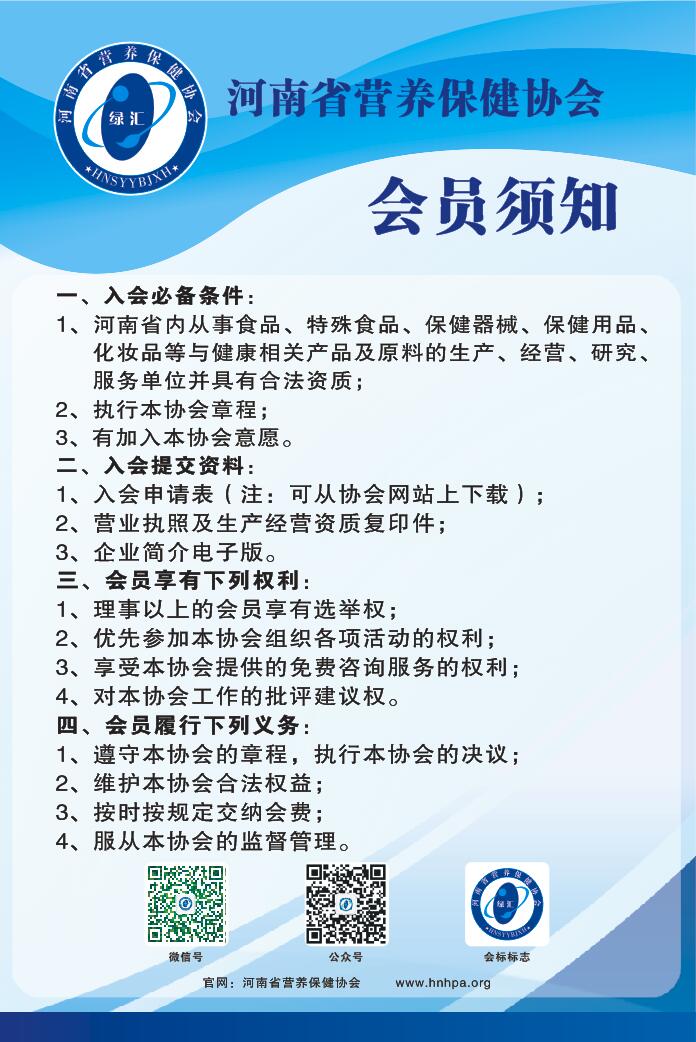 河南省营养保健协会
绿汇
HNSYYBJXH

河南省营养保健协会

会员须知

一、入会必备条件：
1、河南省内从事食品、特殊食品、保健器械、保健用品、化妆品等与健康相关产品及原料的生产、经营、研究、服务单位并具有合法资质；
2、执行本协会章程；
3、有加入本协会意愿。
二、入会提交资料：
1、入会申请表（注：可从协会网站上下载）；
2、营业执照及生产经营资质复印件；
3、企业简介电子版。
三、会员享有下列权利：
1、理事以上的会员享有选举权；
2、优先参加本协会组织各项活动的权利；
3、享受本协会提供的免费咨询服务的权利；
4、对本协会工作的批评建议权。
四、会员履行下列义务：
1、遵守本协会的章程，执行本协会的决议；
2、维护本协会合法权益；
3、按时按规定交纳会费；
4、服从本协会的监督管理。

微信号
公众号
河南省营养保健协会
绿汇
HNSYYBJXH
会标标志

官网：河南省营养保健协会 www.hnhpa.org